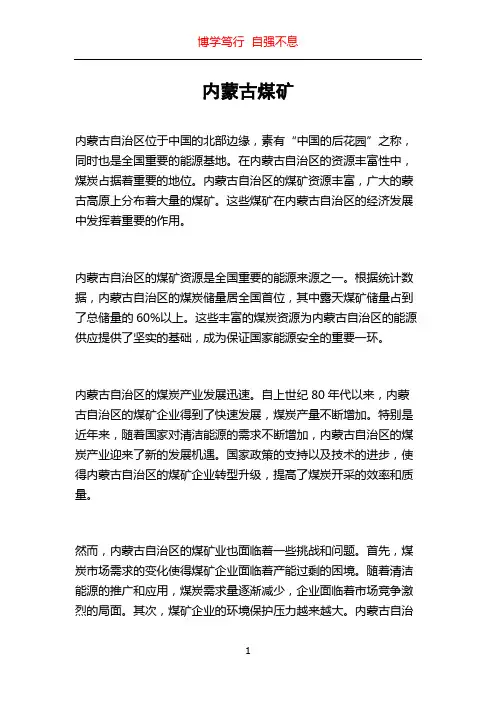 博学笃行 自强不息

内蒙古煤矿

内蒙古自治区位于中国的北部边缘，素有“中国的后花园”之称，同时也是全国重要的能源基地。在内蒙古自治区的资源丰富性中，煤炭占据着重要的地位。内蒙古自治区的煤矿资源丰富，广大的蒙古高原上分布着大量的煤矿。这些煤矿在内蒙古自治区的经济发展中发挥着重要的作用。

内蒙古自治区的煤矿资源是全国重要的能源来源之一。根据统计数据，内蒙古自治区的煤炭储量居全国首位，其中露天煤矿储量占到了总储量的 60%以上。这些丰富的煤炭资源为内蒙古自治区的能源供应提供了坚实的基础，成为保证国家能源安全的重要一环。

内蒙古自治区的煤炭产业发展迅速。自上世纪 80 年代以来，内蒙古自治区的煤矿企业得到了快速发展，煤炭产量不断增加。特别是近年来，随着国家对清洁能源的需求不断增加，内蒙古自治区的煤炭产业迎来了新的发展机遇。国家政策的支持以及技术的进步，使得内蒙古自治区的煤矿企业转型升级，提高了煤炭开采的效率和质量。

然而，内蒙古自治区的煤矿业也面临着一些挑战和问题。首先，煤炭市场需求的变化使得煤矿企业面临着产能过剩的困境。随着清洁能源的推广和应用，煤炭需求量逐渐减少，企业面临着市场竞争激烈的局面。其次，煤矿企业的环境保护压力越来越大。内蒙古自治

1